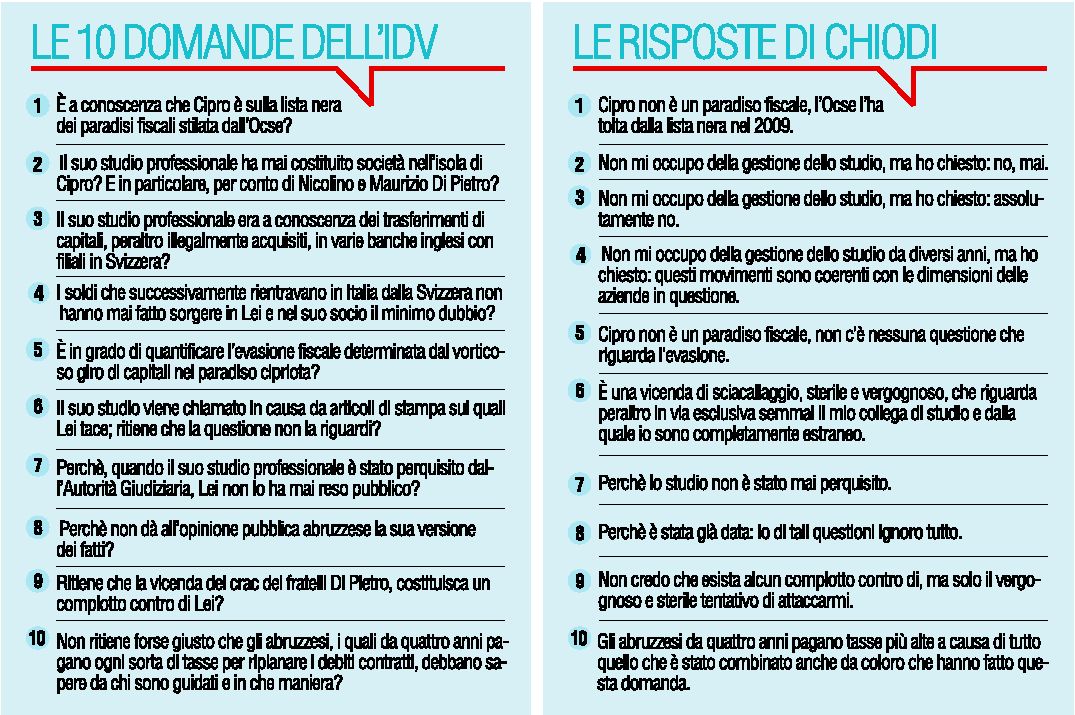 LE 10 DOMANDE DELL'IDV

1 È a conoscenza che Cipro è sulla lista nera dei paradisi fiscali stilata dall'Ocse?

2 Il suo studio professionale ha mai costituito società nell'isola di Cipro? E in particolare, per conto di Nicolino e Maurizio Di Pietro?

3 Il suo studio professionale era a conoscenza dei trasferimenti di capitali, peraltro illegalmente acquisiti, in varie banche inglesi con filiali in Svizzera?

4 I soldi che successivamente rientravano in Italia dalla Svizzera non hanno mai fatto sorgere in Lei e nel suo socio il minimo dubbio?

5 È in grado di quantificare l'evasione fiscale determinata dal vorticoso giro di capitali nel paradiso cipriota?

6 Il suo studio viene chiamato in causa da articoli di stampa sui quali Lei tace; ritiene che la questione non la riguardi?

7 Perchè, quando il suo studio professionale è stato perquisito dall'Autorità Giudiziaria, Lei non lo ha mai reso pubblico?

8 Perchè non dà all'opinione pubblica abruzzese la sua versione dei fatti?

9 Ritiene che la vicenda del crac dei fratelli Di Pietro, costituisca un complotto contro di Lei?

10 Non ritiene forse giusto che gli abruzzesi, i quali da quattro anni pagano ogni sorta di tasse per ripianare i debiti contratti, debbano sapere da chi sono guidati e in che maniera?

LE RISPOSTE DI CHIODI

1 Cipro non è un paradiso fiscale, l'Ocse l'ha tolta dalla lista nera nel 2009.

2 Non mi occupo della gestione dello studio, ma ho chiesto: no, mai.

3 Non mi occupo della gestione dello studio, ma ho chiesto: assolutamente no.

4 Non mi occupo della gestione dello studio da diversi anni, ma ho chiesto: questi movimenti sono coerenti con le dimensioni delle aziende in questione.

5 Cipro non è un paradiso fiscale, non c'è nessuna questione che riguarda l'evasione.

6 È una vicenda di sciacallaggio, sterile e vergognoso, che riguarda peraltro in via esclusiva semmai il mio collega di studio e dalla quale io sono completamente estraneo.

7 Perchè lo studio non è stato mai perquisito.

8 Perchè è stata già data: io di tali questioni ignoro tutto.

9 Non credo che esista alcun complotto contro di, ma solo il vergognoso e sterile tentativo di attaccarmi.

10 Gli abruzzesi da quattro anni pagano tasse più alte a causa di tutto quello che è stato combinato anche da coloro che hanno fatto questa domanda.